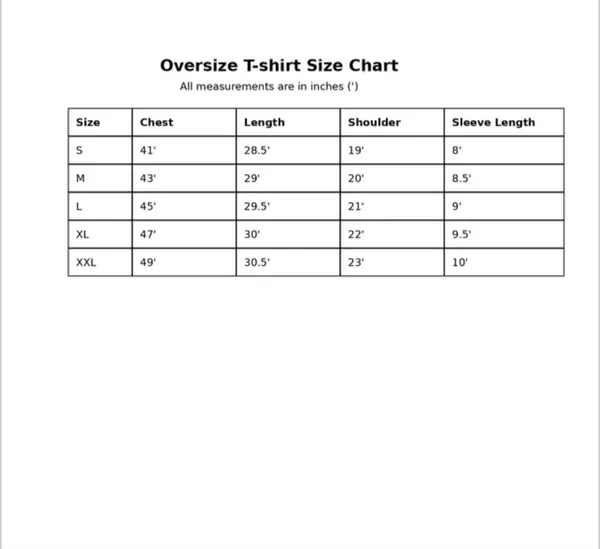 Oversize T-shirt Size Chart

All measurements are in inches (')

| Size | Chest | Length | Shoulder | Sleeve Length |
|---|---|---|---|---|
| S | 41' | 28.5' | 19' | 8' |
| M | 43' | 29' | 20' | 8.5' |
| L | 45' | 29.5' | 21' | 9' |
| XL | 47' | 30' | 22' | 9.5' |
| XXL | 49' | 30.5' | 23' | 10' |